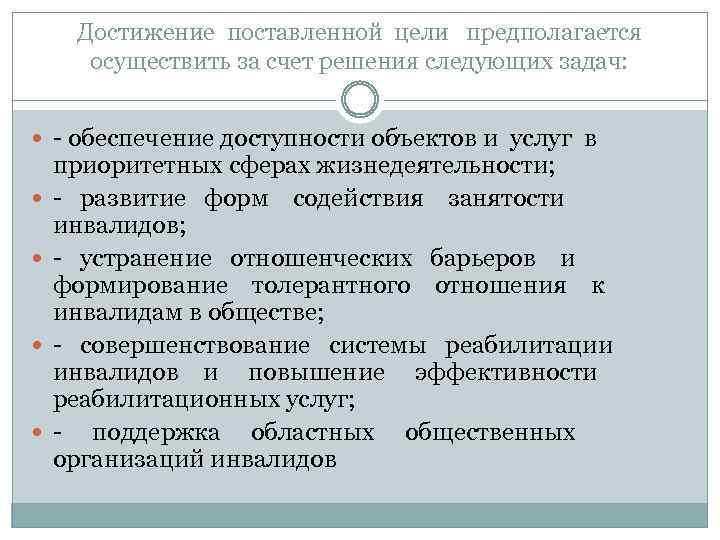 Достижение поставленной цели предполагается осуществить за счет решения следующих задач:

- обеспечение доступности объектов и услуг в приоритетных сферах жизнедеятельности;

- развитие форм содействия занятости инвалидов;

- устранение отношенческих барьеров и формирование толерантного отношения к инвалидам в обществе;

- совершенствование системы реабилитации инвалидов и повышение эффективности реабилитационных услуг;

- поддержка областных общественных организаций инвалидов